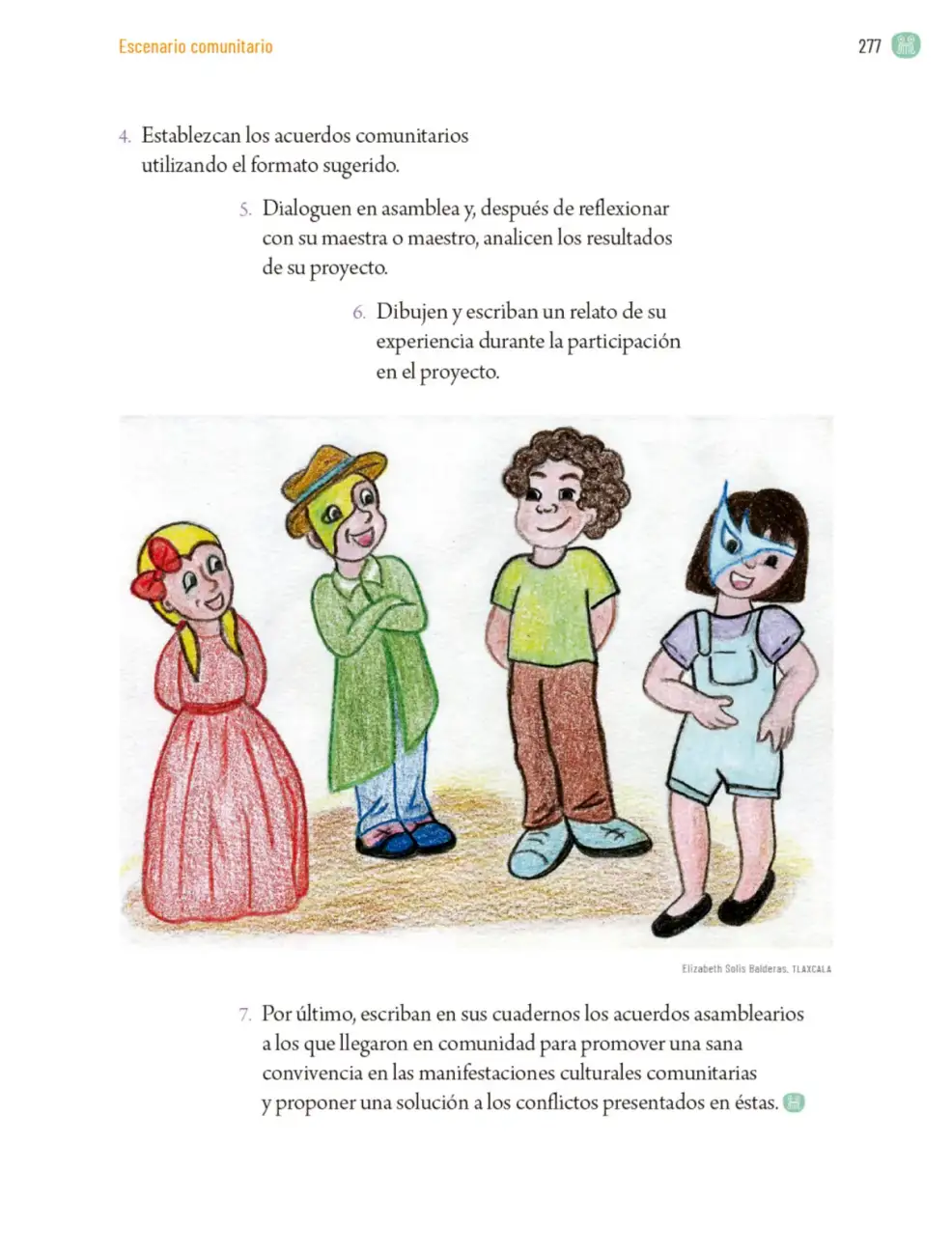 Escenario comunitario

277

4. Establezcan los acuerdos comunitarios utilizando el formato sugerido.

5. Dialoguen en asamblea y, después de reflexionar con su maestra o maestro, analicen los resultados de su proyecto.

6. Dibujen y escriban un relato de su experiencia durante la participación en el proyecto.

Elizabeth Solís Balderas, TLAXCALA

7. Por último, escriban en sus cuadernos los acuerdos asamblearios a los que llegaron en comunidad para promover una sana convivencia en las manifestaciones culturales comunitarias y proponer una solución a los conflictos presentados en éstas.